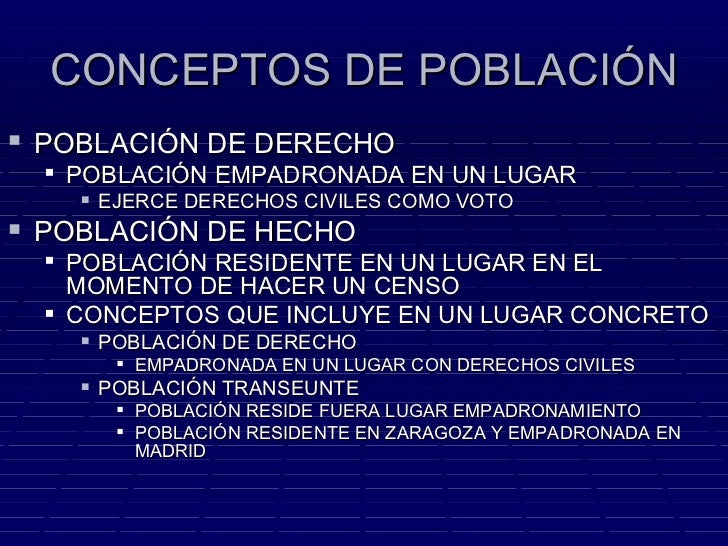 CONCEPTOS DE POBLACIÓN

- POBLACIÓN DE DERECHO
  - POBLACIÓN EMPADRONADA EN UN LUGAR
    - EJERCE DERECHOS CIVILES COMO VOTO
- POBLACIÓN DE HECHO
  - POBLACIÓN RESIDENTE EN UN LUGAR EN EL MOMENTO DE HACER UN CENSO
  - CONCEPTOS QUE INCLUYE EN UN LUGAR CONCRETO
    - POBLACIÓN DE DERECHO
      - EMPADRONADA EN UN LUGAR CON DERECHOS CIVILES
    - POBLACIÓN TRANSEUNTE
      - POBLACIÓN RESIDE FUERA LUGAR EMPADRONAMIENTO
      - POBLACIÓN RESIDENTE EN ZARAGOZA Y EMPADRONADA EN MADRID